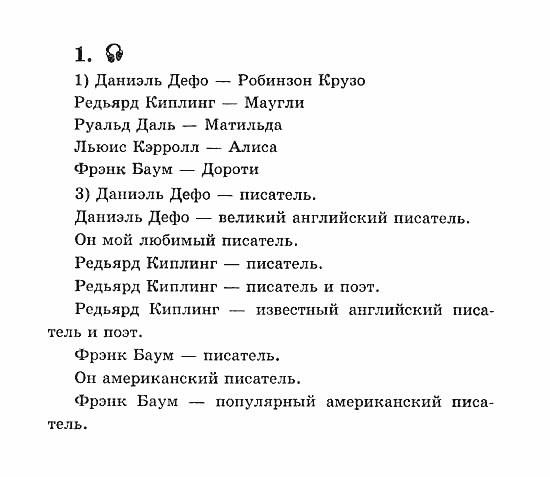 1.

1) Даниэль Дефо — Робинзон Крузо

Редьярд Киплинг — Маугли

Руальд Даль — Матильда

Льюис Кэрролл — Алиса

Фрэнк Баум — Дороти

3) Даниэль Дефо — писатель.

Даниэль Дефо — великий английский писатель.

Он мой любимый писатель.

Редьярд Киплинг — писатель.

Редьярд Киплинг — писатель и поэт.

Редьярд Киплинг — известный английский писатель и поэт.

Фрэнк Баум — писатель.

Он американский писатель.

Фрэнк Баум — популярный американский писатель.